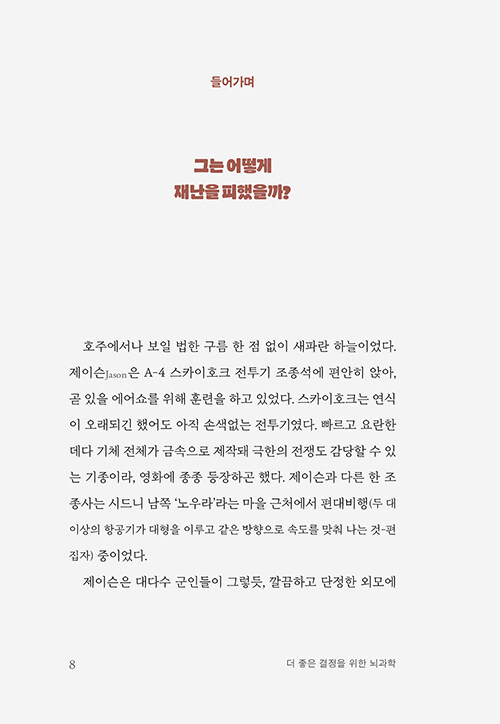 들어가며

그는 어떻게
재난을 피했을까?

호주에서나 보일 법한 구름 한 점 없이 새파란 하늘이었다. 제이슨Jason은 A-4 스카이호크 전투기 조종석에 편안히 앉아, 곧 있을 에어쇼를 위해 훈련을 하고 있었다. 스카이호크는 연식이 오래되긴 했어도 아직 손색없는 전투기였다. 빠르고 요란한 데다 기체 전체가 금속으로 제작돼 극한의 전쟁도 감당할 수 있는 기종이라, 영화에 종종 등장하곤 했다. 제이슨과 다른 한 조종사는 시드니 남쪽 '노우라'라는 마을 근처에서 편대비행(두 대 이상의 항공기가 대형을 이루고 같은 방향으로 속도를 맞춰 나는 것-편집자) 중이었다.

제이슨은 대다수 군인들이 그렇듯, 깔끔하고 단정한 외모에

8 더 좋은 결정을 위한 뇌과학